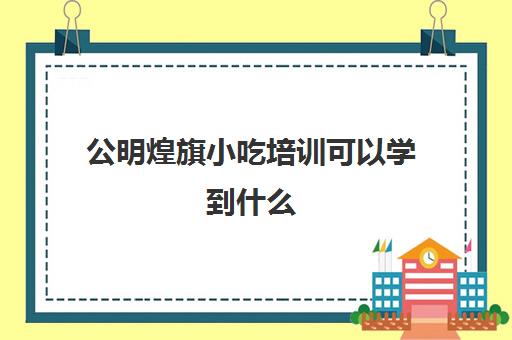 公明煌旗小吃培训可以学到什么